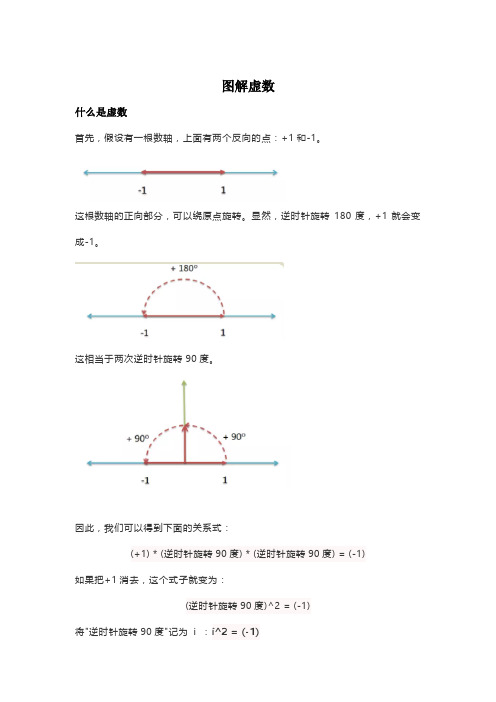 图解虚数

什么是虚数

首先，假设有一根数轴，上面有两个反向的点：+1 和-1。

-1
1

这根数轴的正向部分，可以绕原点旋转。显然，逆时针旋转 180 度，+1 就会变成-1。

+ 180º

-1
1

这相当于两次逆时针旋转 90 度。

+ 90º
+ 90º
-1
1

因此，我们可以得到下面的关系式：

(+1) * (逆时针旋转 90 度) * (逆时针旋转 90 度) = (-1)

如果把+1 消去，这个式子就变为：

(逆时针旋转 90 度)^2 = (-1)

将"逆时针旋转 90 度"记为 i ：i^2 = (-1)